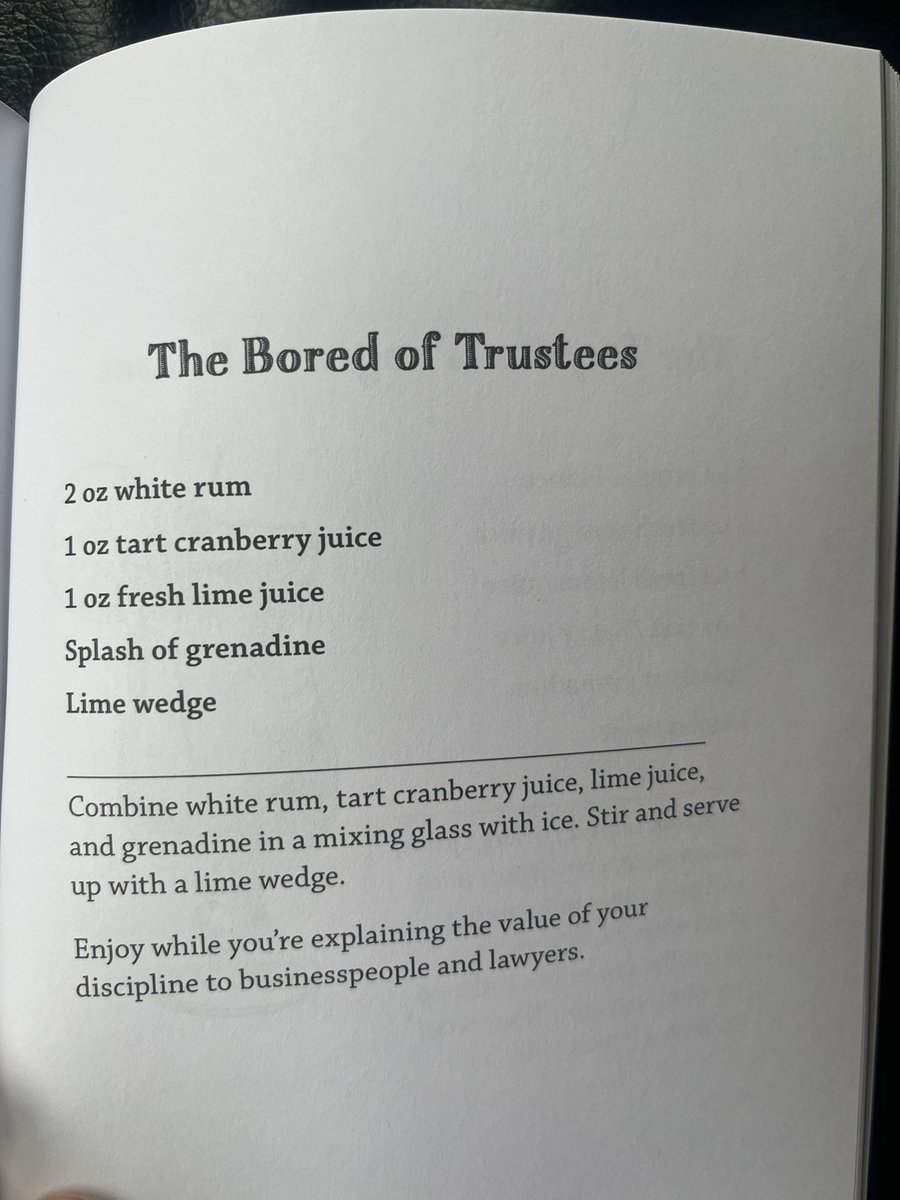 The Bored of Trustees

2 oz white rum

1 oz tart cranberry juice

1 oz fresh lime juice

Splash of grenadine

Lime wedge

Combine white rum, tart cranberry juice, lime juice, and grenadine in a mixing glass with ice. Stir and serve up with a lime wedge.

Enjoy while you're explaining the value of your discipline to businesspeople and lawyers.